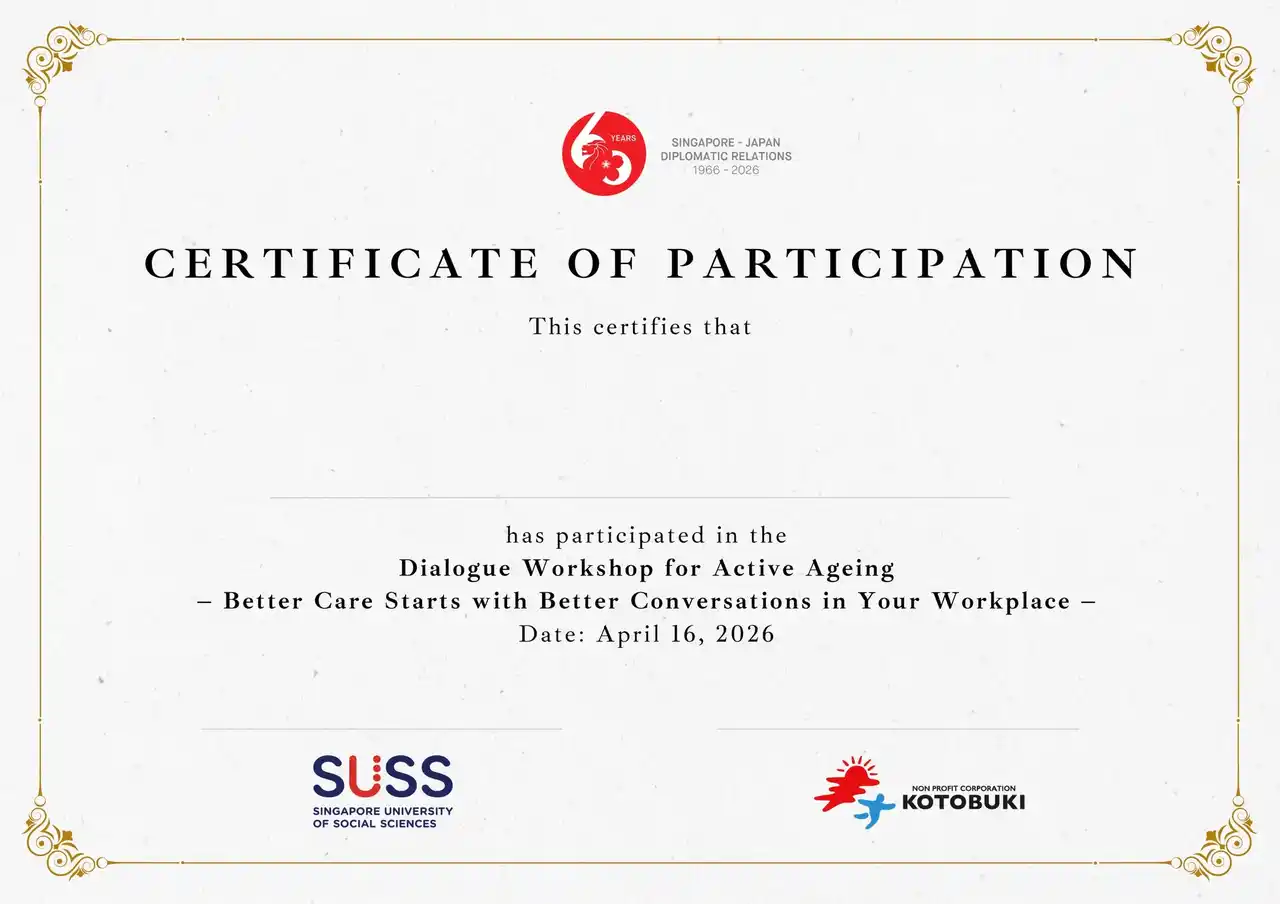 60 YEARS
SINGAPORE - JAPAN
DIPLOMATIC RELATIONS
1966 - 2026

CERTIFICATE OF PARTICIPATION

This certifies that

has participated in the
Dialogue Workshop for Active Ageing
– Better Care Starts with Better Conversations in Your Workplace –
Date: April 16, 2026

SUSS
SINGAPORE UNIVERSITY OF SOCIAL SCIENCES

NON PROFIT CORPORATION
KOTOBUKI